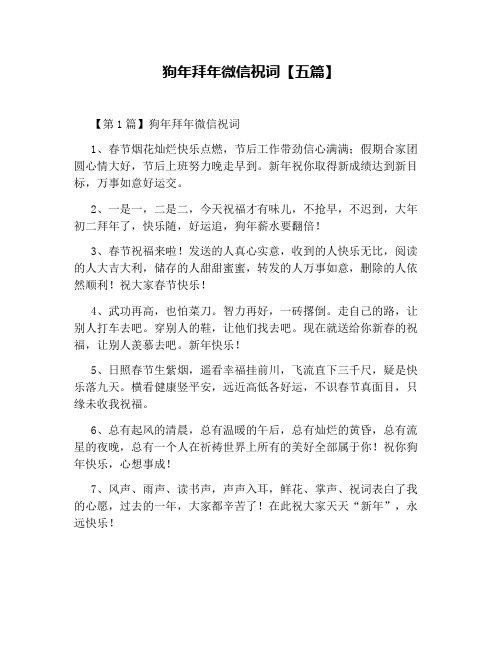 狗年拜年微信祝词【五篇】

【第1篇】狗年拜年微信祝词

1、春节烟花灿烂快乐点燃，节后工作带劲信心满满；假期合家团圆心情大好，节后上班努力晚走早到。新年祝你取得新成绩达到新目标，万事如意好运交。

2、一是一，二是二，今天祝福才有味儿，不抢早，不迟到，大年初二拜年了，快乐随，好运追，狗年薪水要翻倍！

3、春节祝福来啦！发送的人真心实意，收到的人快乐无比，阅读的人大吉大利，储存的人甜甜蜜蜜，转发的人万事如意，删除的人依然顺利！祝大家春节快乐！

4、武功再高，也怕菜刀。智力再好，一砖撂倒。走自己的路，让别人打车去吧。穿别人的鞋，让他们找去吧。现在就送给你新春的祝福，让别人羡慕去吧。新年快乐！

5、日照春节生紫烟，遥看幸福挂前川，飞流直下三千尺，疑是快乐落九天。横看健康竖平安，远近高低各好运，不识春节真面目，只缘未收我祝福。

6、总有起风的清晨，总有温暖的午后，总有灿烂的黄昏，总有流星的夜晚，总有一个人在祈祷世界上所有的美好全部属于你！祝你狗年快乐，心想事成！

7、风声、雨声、读书声，声声入耳，鲜花、掌声、祝词表白了我的心愿，过去的一年，大家都辛苦了！在此祝大家天天“新年”，永远快乐！